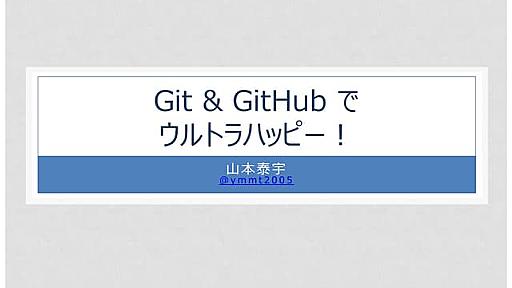 Git & GitHub で
ウルトラハッピー！

山本泰宇
@ymmt2005